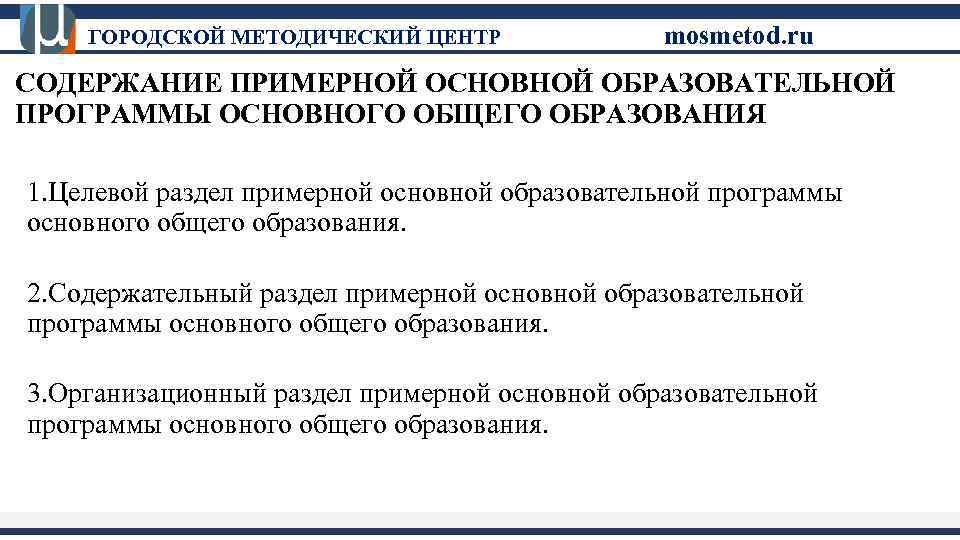 ГОРОДСКОЙ МЕТОДИЧЕСКИЙ ЦЕНТР mosmetod.ru

СОДЕРЖАНИЕ ПРИМЕРНОЙ ОСНОВНОЙ ОБРАЗОВАТЕЛЬНОЙ ПРОГРАММЫ ОСНОВНОГО ОБЩЕГО ОБРАЗОВАНИЯ

1.Целевой раздел примерной основной образовательной программы основного общего образования.

2.Содержательный раздел примерной основной образовательной программы основного общего образования.

3.Организационный раздел примерной основной образовательной программы основного общего образования.